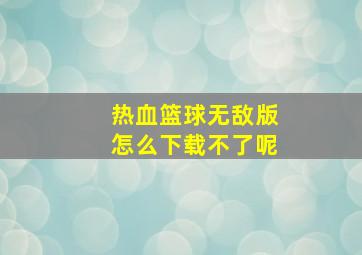 热血篮球无敌版
怎么下载不了呢